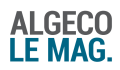 ALGECO
LE MAG.